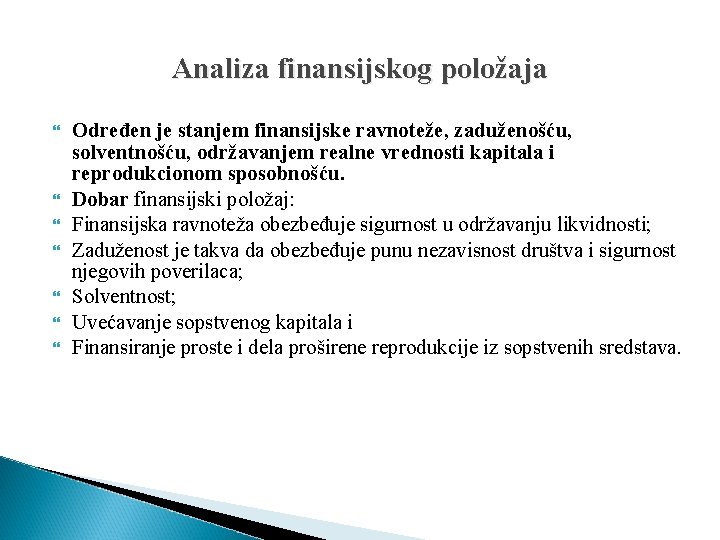 Analiza finansijskog položaja

Određen je stanjem finansijske ravnoteže, zaduženošću, solventnošću, održavanjem realne vrednosti kapitala i reprodukcionom sposobnošću.
Dobar finansijski položaj:
Finansijska ravnoteža obezbeđuje sigurnost u održavanju likvidnosti;
Zaduženost je takva da obezbeđuje punu nezavisnost društva i sigurnost njegovih poverilaca;
Solventnost;
Uvećavanje sopstvenog kapitala i
Finansiranje proste i dela proširene reprodukcije iz sopstvenih sredstava.